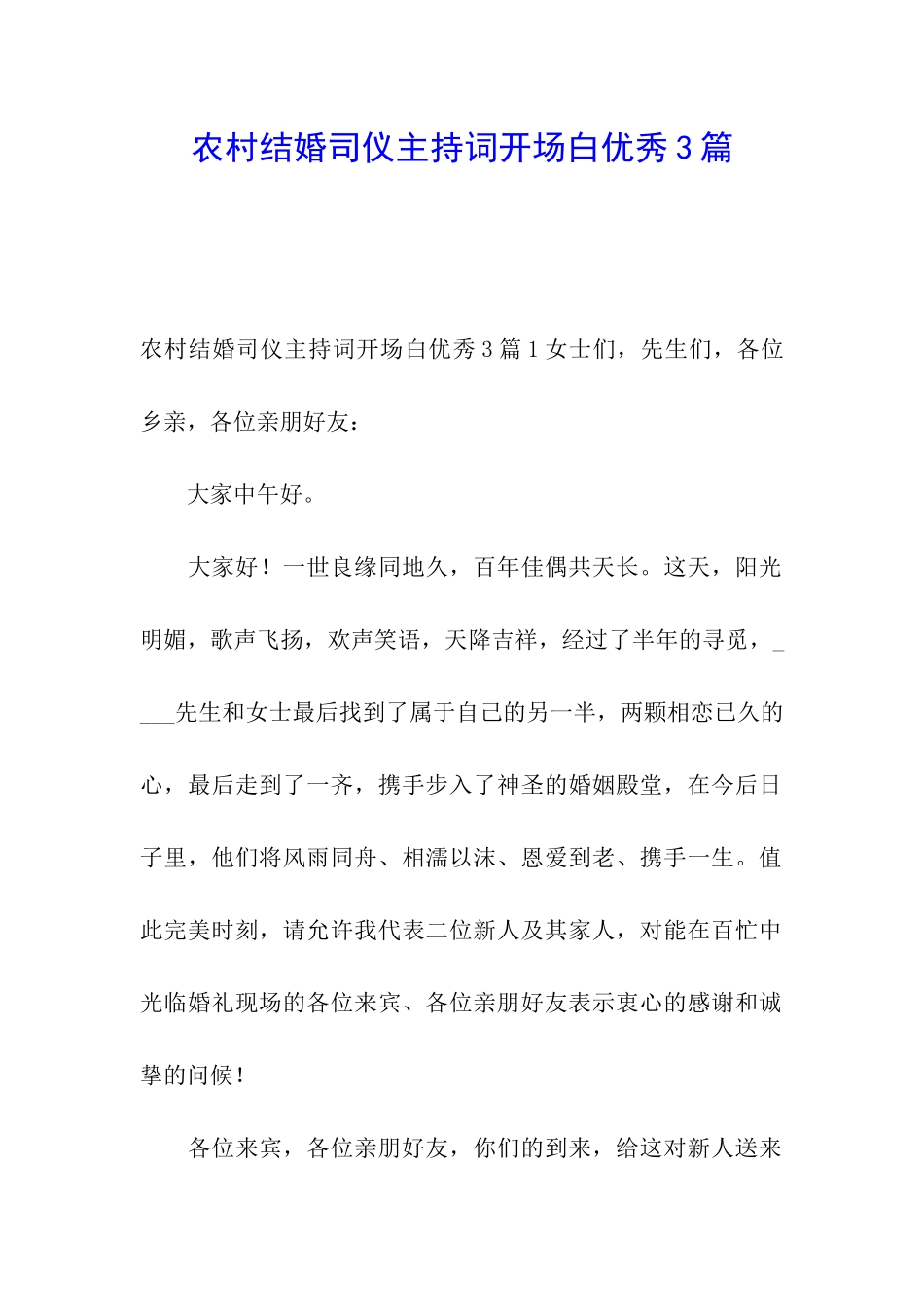 农村结婚司仪主持词开场白优秀3篇

农村结婚司仪主持词开场白优秀3篇1女士们，先生们，各位乡亲，各位亲朋好友：

大家中午好。

大家好！一世良缘同地久，百年佳偶共天长。这天，阳光明媚，歌声飞扬，欢声笑语，天降吉祥，经过了半年的寻觅，____先生和女士最后找到了属于自己的另一半，两颗相恋已久的心，最后走到了一齐，携手步入了神圣的婚姻殿堂，在今后日子里，他们将风雨同舟、相濡以沫、恩爱到老、携手一生。值此完美时刻，请允许我代表二位新人及其家人，对能在百忙中光临婚礼现场的各位来宾、各位亲朋好友表示衷心的感谢和诚挚的问候！

各位来宾，各位亲朋好友，你们的到来，给这对新人送来